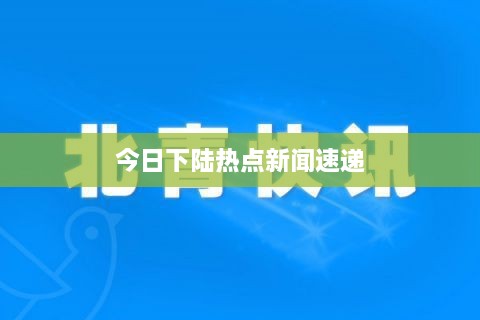 北青快讯

今日下陆热点新闻速递